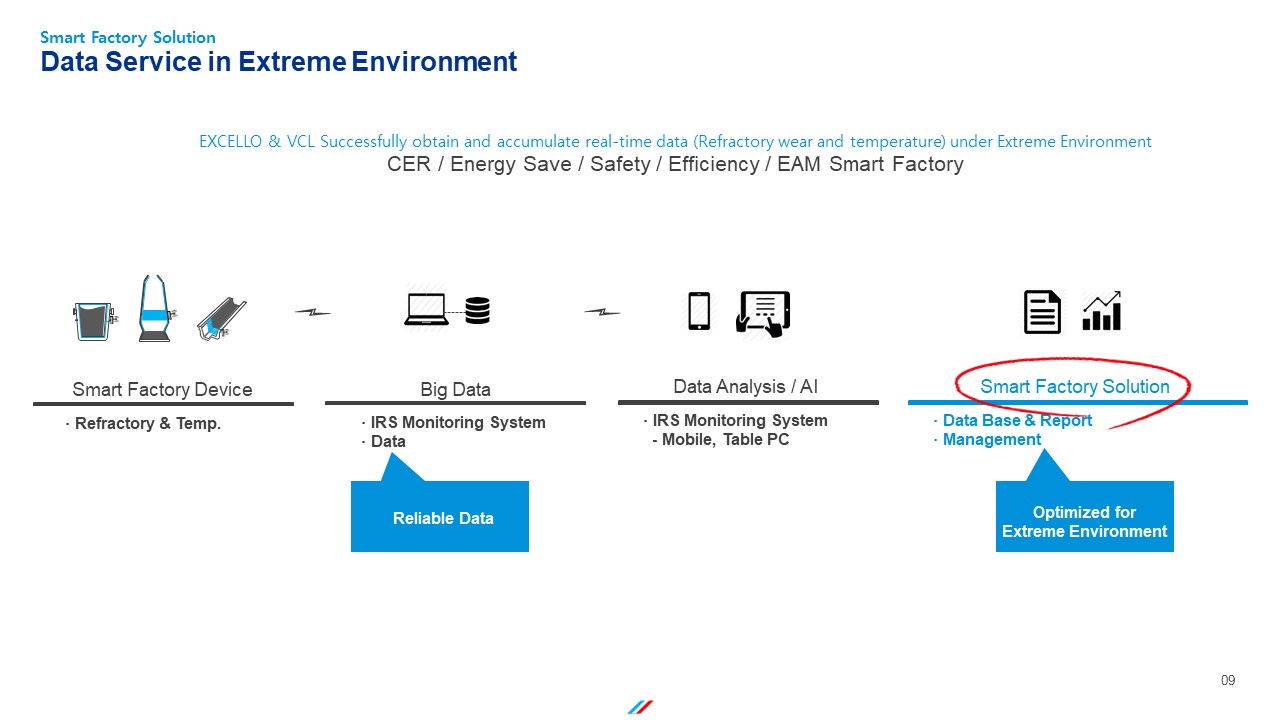 Smart Factory Solution
Data Service in Extreme Environment

EXCELLO & VCL Successfully obtain and accumulate real-time data (Refractory wear and temperature) under Extreme Environment
CER / Energy Save / Safety / Efficiency / EAM Smart Factory

Smart Factory Device
· Refractory & Temp.

Big Data
· IRS Monitoring System
· Data

Reliable Data

Data Analysis / AI
· IRS Monitoring System
- Mobile, Table PC

Smart Factory Solution
· Data Base & Report
· Management

Optimized for Extreme Environment

09